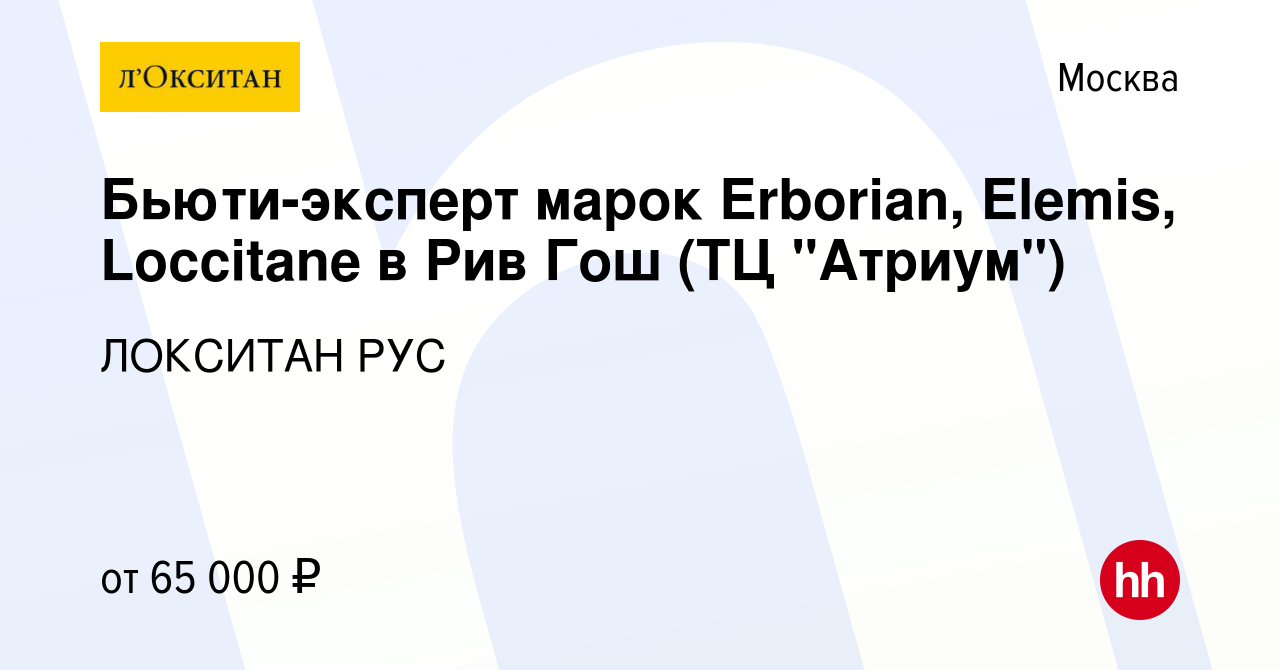 Л'ОКСИТАН

Москва

Бьюти-эксперт марок Erborian, Elemis, Loccitane в Рив Гош (ТЦ "Атриум")

ЛОКСИТАН РУС

от 65 000 ₽

hh